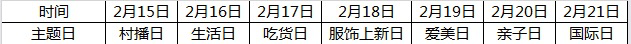 | 时间 | 2月15日 | 2月16日 | 2月17日 | 2月18日 | 2月19日 | 2月20日 | 2月21日 |
|---|---|---|---|---|---|---|---|
| 主题日 | 村播日 | 生活日 | 吃货日 | 服饰上新日 | 爱美日 | 亲子日 | 国际日 |